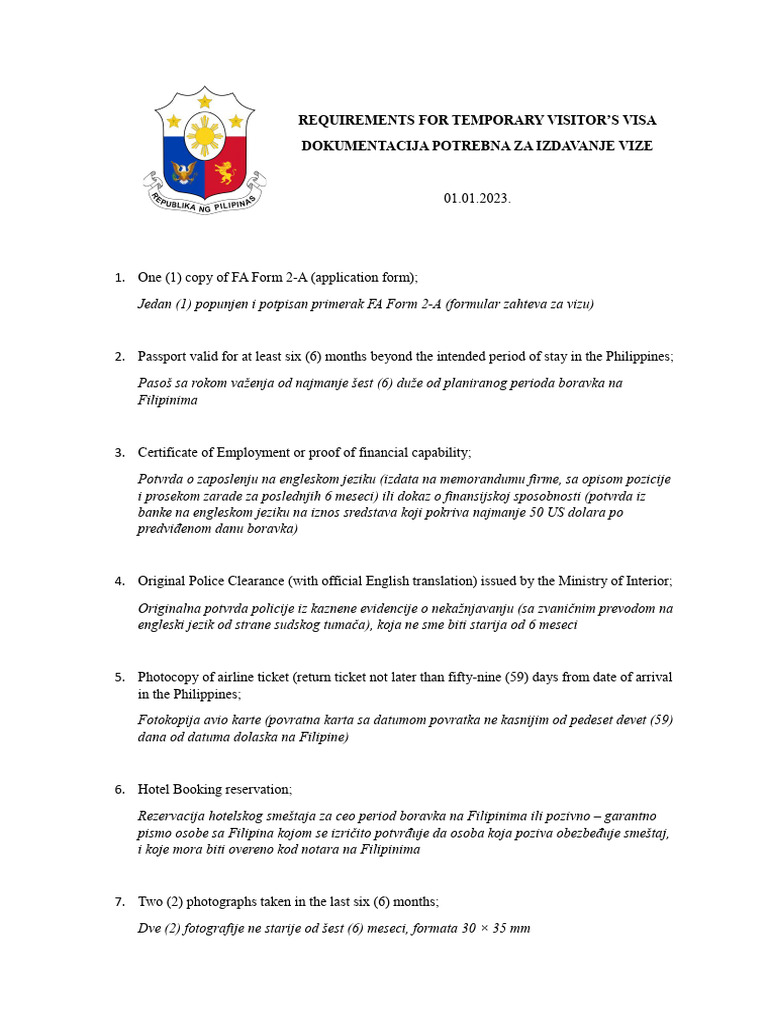 REPUBLIKA NG PILIPINAS

REQUIREMENTS FOR TEMPORARY VISITOR'S VISA
DOKUMENTACIJA POTREBNA ZA IZDAVANJE VIZE

01.01.2023.

1. One (1) copy of FA Form 2-A (application form);

Jedan (1) popunjen i potpisan primerak FA Form 2-A (formular zahteva za vizu)

2. Passport valid for at least six (6) months beyond the intended period of stay in the Philippines;

Pasoš sa rokom važenja od najmanje šest (6) duže od planiranog perioda boravka na Filipinima

3. Certificate of Employment or proof of financial capability;

Potvrda o zaposlenju na engleskom jeziku (izdata na memorandumu firme, sa opisom pozicije i prosekom zarade za poslednjih 6 meseci) ili dokaz o finansijskoj sposobnosti (potvrda iz banke na engleskom jeziku na iznos sredstava koji pokriva najmanje 50 US dolara po predviđenom danu boravka)

4. Original Police Clearance (with official English translation) issued by the Ministry of Interior;

Originalna potvrda policije iz kaznene evidencije o nekažnjavanju (sa zvaničnim prevodom na engleski jezik od strane sudskog tumača), koja ne sme biti starija od 6 meseci

5. Photocopy of airline ticket (return ticket not later than fifty-nine (59) days from date of arrival in the Philippines;

Fotokopija avio karte (povratna karta sa datumom povratka ne kasnijim od pedeset devet (59) dana od datuma dolaska na Filipine)

6. Hotel Booking reservation;

Rezervacija hotelskog smeštaja za ceo period boravka na Filipinima ili pozivno – garantno pismo osobe sa Filipina kojom se izričito potvrđuje da osoba koja poziva obezbeđuje smeštaj, i koje mora biti overeno kod notara na Filipinima

7. Two (2) photographs taken in the last six (6) months;

Dve (2) fotografije ne starije od šest (6) meseci, formata 30 × 35 mm